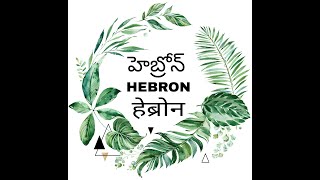 హెబ్రోన్

HEBRON

हेब्रोन